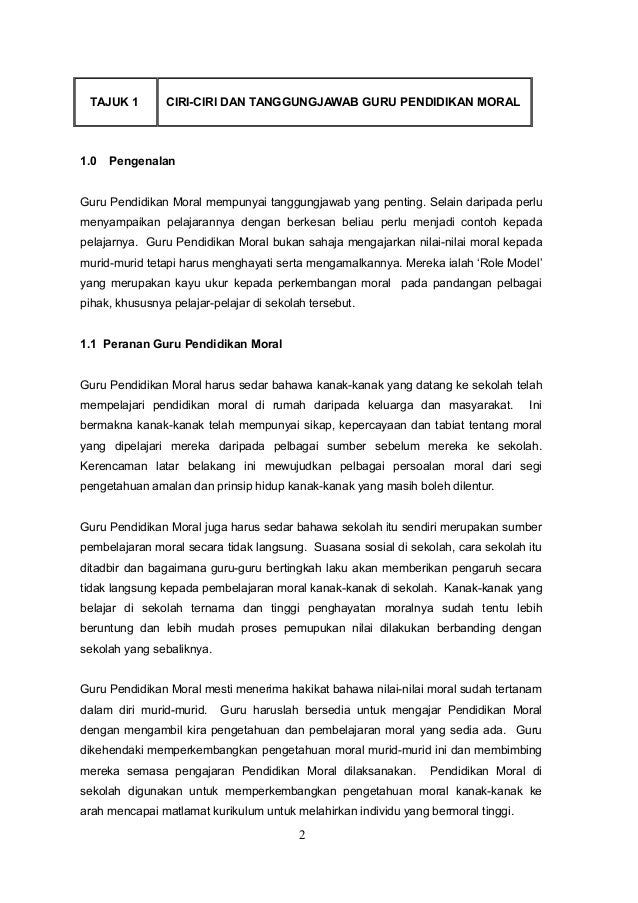 | TAJUK 1 | CIRI-CIRI DAN TANGGUNGJAWAB GURU PENDIDIKAN MORAL |
|---|---|

1.0 Pengenalan

Guru Pendidikan Moral mempunyai tanggungjawab yang penting. Selain daripada perlu menyampaikan pelajarannya dengan berkesan beliau perlu menjadi contoh kepada pelajarnya. Guru Pendidikan Moral bukan sahaja mengajarkan nilai-nilai moral kepada murid-murid tetapi harus menghayati serta mengamalkannya. Mereka ialah 'Role Model' yang merupakan kayu ukur kepada perkembangan moral pada pandangan pelbagai pihak, khususnya pelajar-pelajar di sekolah tersebut.

1.1 Peranan Guru Pendidikan Moral

Guru Pendidikan Moral harus sedar bahawa kanak-kanak yang datang ke sekolah telah mempelajari pendidikan moral di rumah daripada keluarga dan masyarakat. Ini bermakna kanak-kanak telah mempunyai sikap, kepercayaan dan tabiat tentang moral yang dipelajari mereka daripada pelbagai sumber sebelum mereka ke sekolah. Kerencaman latar belakang ini mewujudkan pelbagai persoalan moral dari segi pengetahuan amalan dan prinsip hidup kanak-kanak yang masih boleh dilentur.

Guru Pendidikan Moral juga harus sedar bahawa sekolah itu sendiri merupakan sumber pembelajaran moral secara tidak langsung. Suasana sosial di sekolah, cara sekolah itu ditadbir dan bagaimana guru-guru bertingkah laku akan memberikan pengaruh secara tidak langsung kepada pembelajaran moral kanak-kanak di sekolah. Kanak-kanak yang belajar di sekolah ternama dan tinggi penghayatan moralnya sudah tentu lebih beruntung dan lebih mudah proses pemupukan nilai dilakukan berbanding dengan sekolah yang sebaliknya.

Guru Pendidikan Moral mesti menerima hakikat bahawa nilai-nilai moral sudah tertanam dalam diri murid-murid. Guru haruslah bersedia untuk mengajar Pendidikan Moral dengan mengambil kira pengetahuan dan pembelajaran moral yang sedia ada. Guru dikehendaki memperkembangkan pengetahuan moral murid-murid ini dan membimbing mereka semasa pengajaran Pendidikan Moral dilaksanakan. Pendidikan Moral di sekolah digunakan untuk memperkembangkan pengetahuan moral kanak-kanak ke arah mencapai matlamat kurikulum untuk melahirkan individu yang bermoral tinggi.

2